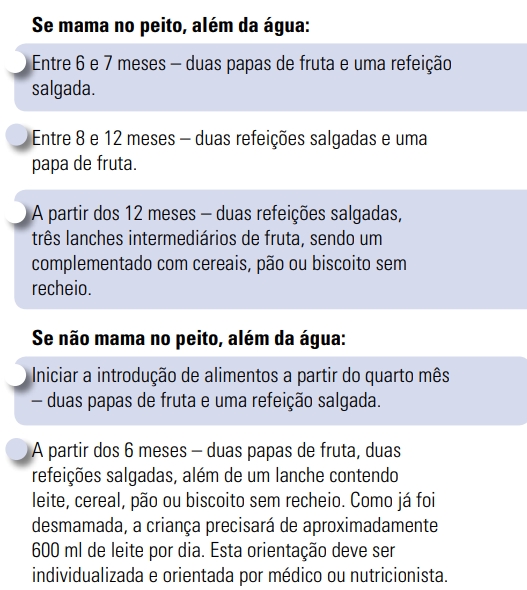 Se mama no peito, além da água:

Entre 6 e 7 meses – duas papas de fruta e uma refeição salgada.

Entre 8 e 12 meses – duas refeições salgadas e uma papa de fruta.

A partir dos 12 meses – duas refeições salgadas, três lanches intermediários de fruta, sendo um complementado com cereais, pão ou biscoito sem recheio.

Se não mama no peito, além da água:

Iniciar a introdução de alimentos a partir do quarto mês – duas papas de fruta e uma refeição salgada.

A partir dos 6 meses – duas papas de fruta, duas refeições salgadas, além de um lanche contendo leite, cereal, pão ou biscoito sem recheio. Como já foi desmamada, a criança precisará de aproximadamente 600 ml de leite por dia. Esta orientação deve ser individualizada e orientada por médico ou nutricionista.